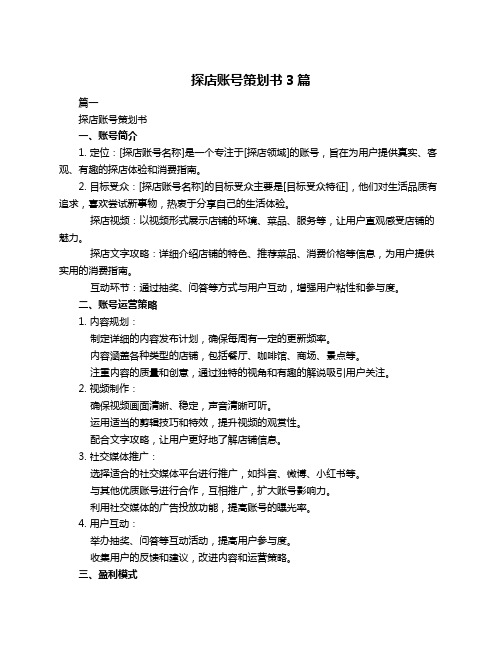 探店账号策划书 3 篇

篇一

探店账号策划书

一、账号简介

1. 定位：[探店账号名称]是一个专注于[探店领域]的账号，旨在为用户提供真实、客观、有趣的探店体验和消费指南。

2. 目标受众：[探店账号名称]的目标受众主要是[目标受众特征]，他们对生活品质有追求，喜欢尝试新事物，热衷于分享自己的生活体验。

探店视频：以视频形式展示店铺的环境、菜品、服务等，让用户直观感受店铺的魅力。

探店文字攻略：详细介绍店铺的特色、推荐菜品、消费价格等信息，为用户提供实用的消费指南。

互动环节：通过抽奖、问答等方式与用户互动，增强用户粘性和参与度。

二、账号运营策略

1. 内容规划：

制定详细的内容发布计划，确保每周有一定的更新频率。

内容涵盖各种类型的店铺，包括餐厅、咖啡馆、商场、景点等。

注重内容的质量和创意，通过独特的视角和有趣的解说吸引用户关注。

2. 视频制作：

确保视频画面清晰、稳定，声音清晰可听。

运用适当的剪辑技巧和特效，提升视频的观赏性。

配合文字攻略，让用户更好地了解店铺信息。

3. 社交媒体推广：

选择适合的社交媒体平台进行推广，如抖音、微博、小红书等。

与其他优质账号进行合作，互相推广，扩大账号影响力。

利用社交媒体的广告投放功能，提高账号的曝光率。

4. 用户互动：

举办抽奖、问答等互动活动，提高用户参与度。

收集用户的反馈和建议，改进内容和运营策略。

三、盈利模式